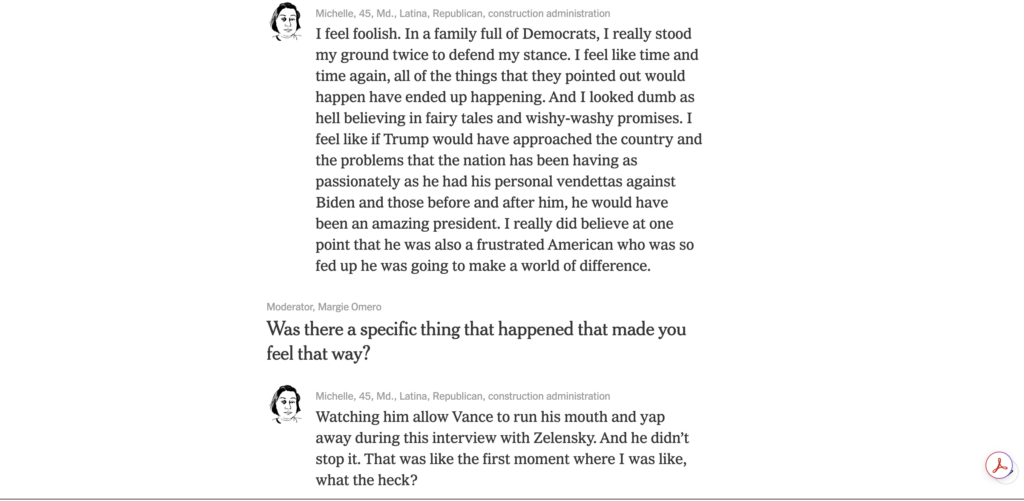 Michelle, 45, Md., Latina, Republican, construction administration

I feel foolish. In a family full of Democrats, I really stood my ground twice to defend my stance. I feel like time and time again, all of the things that they pointed out would happen have ended up happening. And I looked dumb as hell believing in fairy tales and wishy-washy promises. I feel like if Trump would have approached the country and the problems that the nation has been having as passionately as he had his personal vendettas against Biden and those before and after him, he would have been an amazing president. I really did believe at one point that he was also a frustrated American who was so fed up he was going to make a world of difference.

Moderator, Margie Omero

Was there a specific thing that happened that made you feel that way?

Michelle, 45, Md., Latina, Republican, construction administration

Watching him allow Vance to run his mouth and yap away during this interview with Zelensky. And he didn't stop it. That was like the first moment where I was like, what the heck?